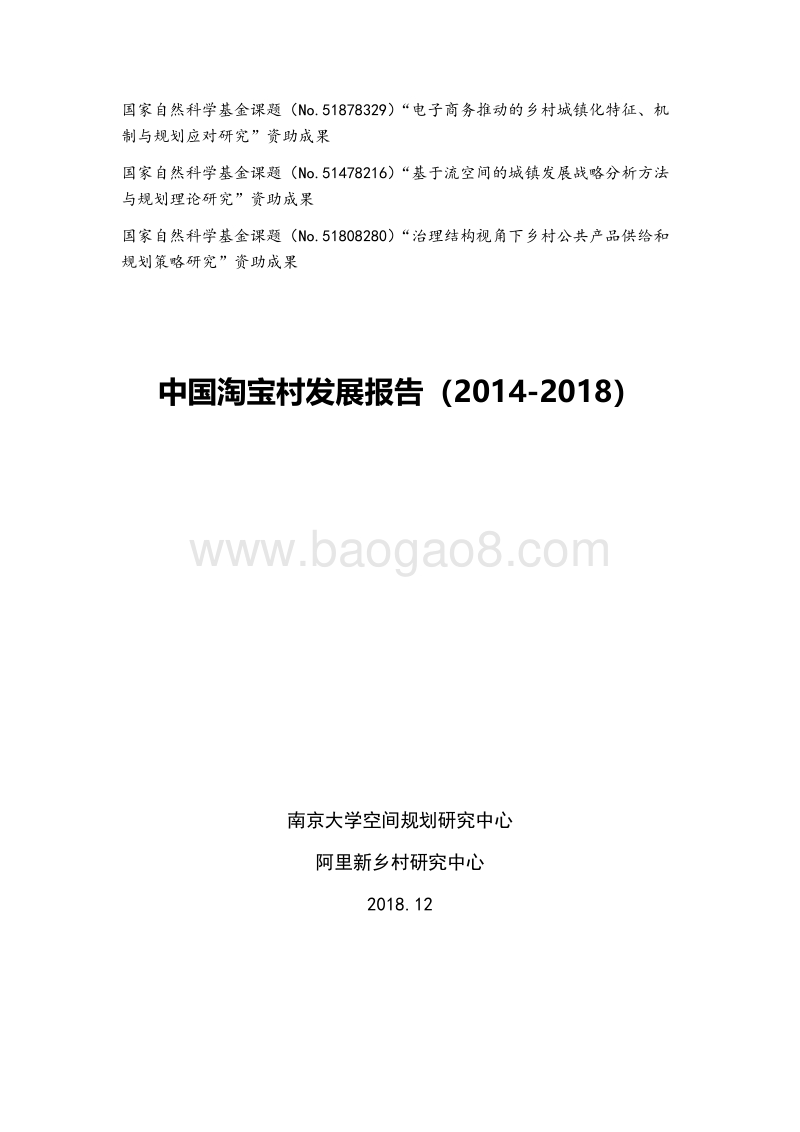 国家自然科学基金课题（No.51878329）“电子商务推动的乡村城镇化特征、机制与规划应对研究”资助成果

国家自然科学基金课题（No.51478216）“基于流空间的城镇发展战略分析方法与规划理论研究”资助成果

国家自然科学基金课题（No.51808280）“治理结构视角下乡村公共产品供给和规划策略研究”资助成果

中国淘宝村发展报告（2014-2018）

www.baogao8.com

南京大学空间规划研究中心

阿里新乡村研究中心

2018.12